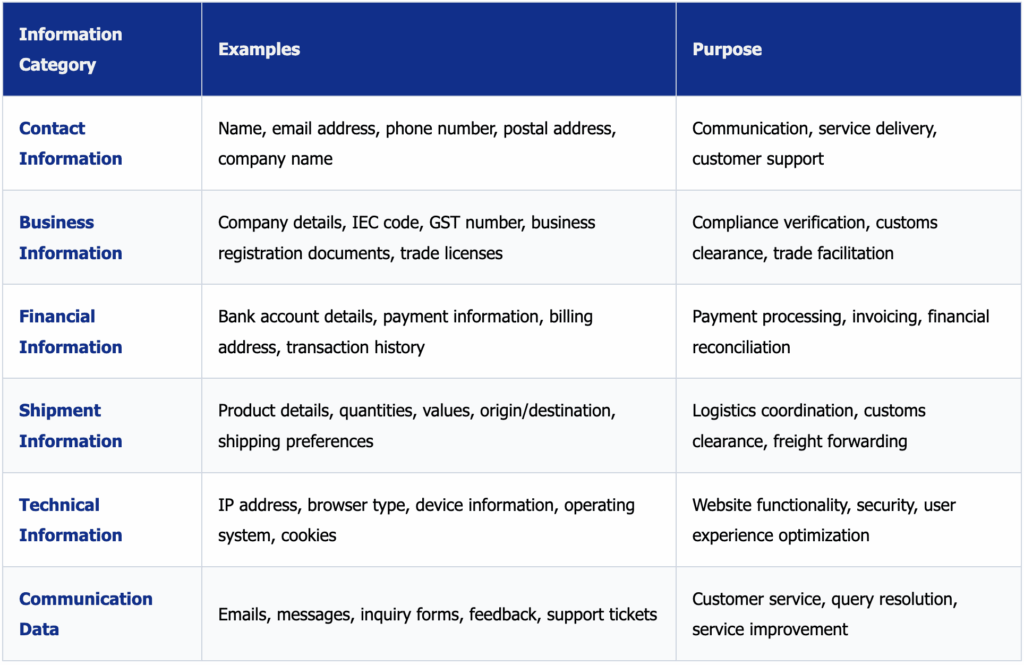 | Information Category | Examples | Purpose |
|---|---|---|
| Contact Information | Name, email address, phone number, postal address, company name | Communication, service delivery, customer support |
| Business Information | Company details, IEC code, GST number, business registration documents, trade licenses | Compliance verification, customs clearance, trade facilitation |
| Financial Information | Bank account details, payment information, billing address, transaction history | Payment processing, invoicing, financial reconciliation |
| Shipment Information | Product details, quantities, values, origin/destination, shipping preferences | Logistics coordination, customs clearance, freight forwarding |
| Technical Information | IP address, browser type, device information, operating system, cookies | Website functionality, security, user experience optimization |
| Communication Data | Emails, messages, inquiry forms, feedback, support tickets | Customer service, query resolution, service improvement |